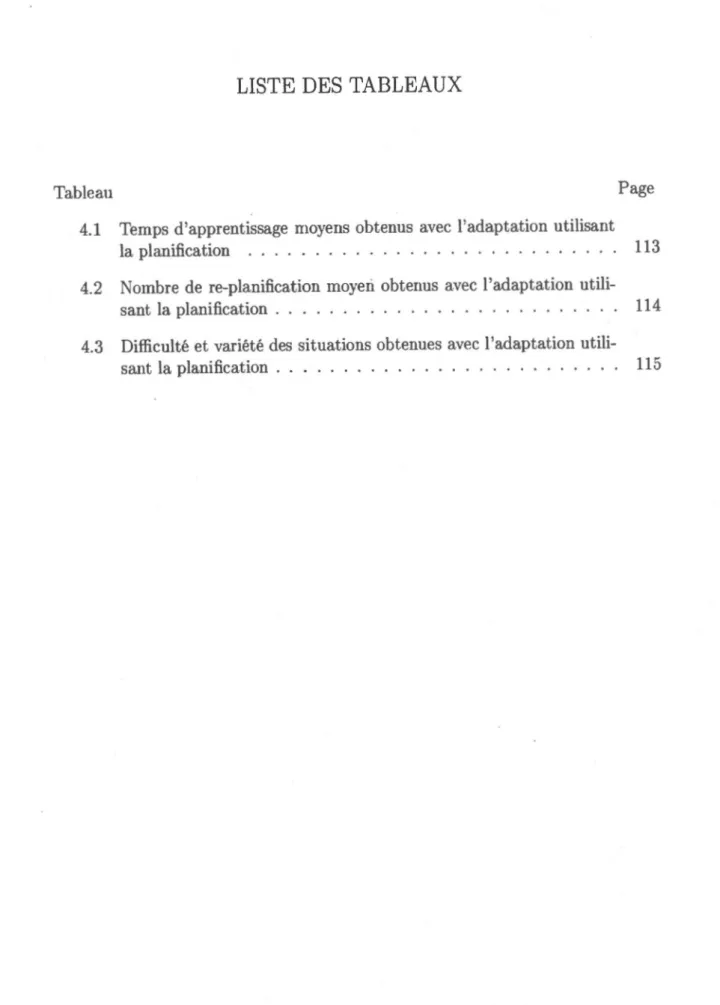 LISTE DES TABLEAUX

Tableau Page

4.1 Temps d'apprentissage moyens obtenus avec l'adaptation utilisant la planification 113

4.2 Nombre de re-planification moyen obtenus avec l'adaptation utilisant la planification 114

4.3 Difficulté et variété des situations obtenues avec l'adaptation utilisant la planification 115